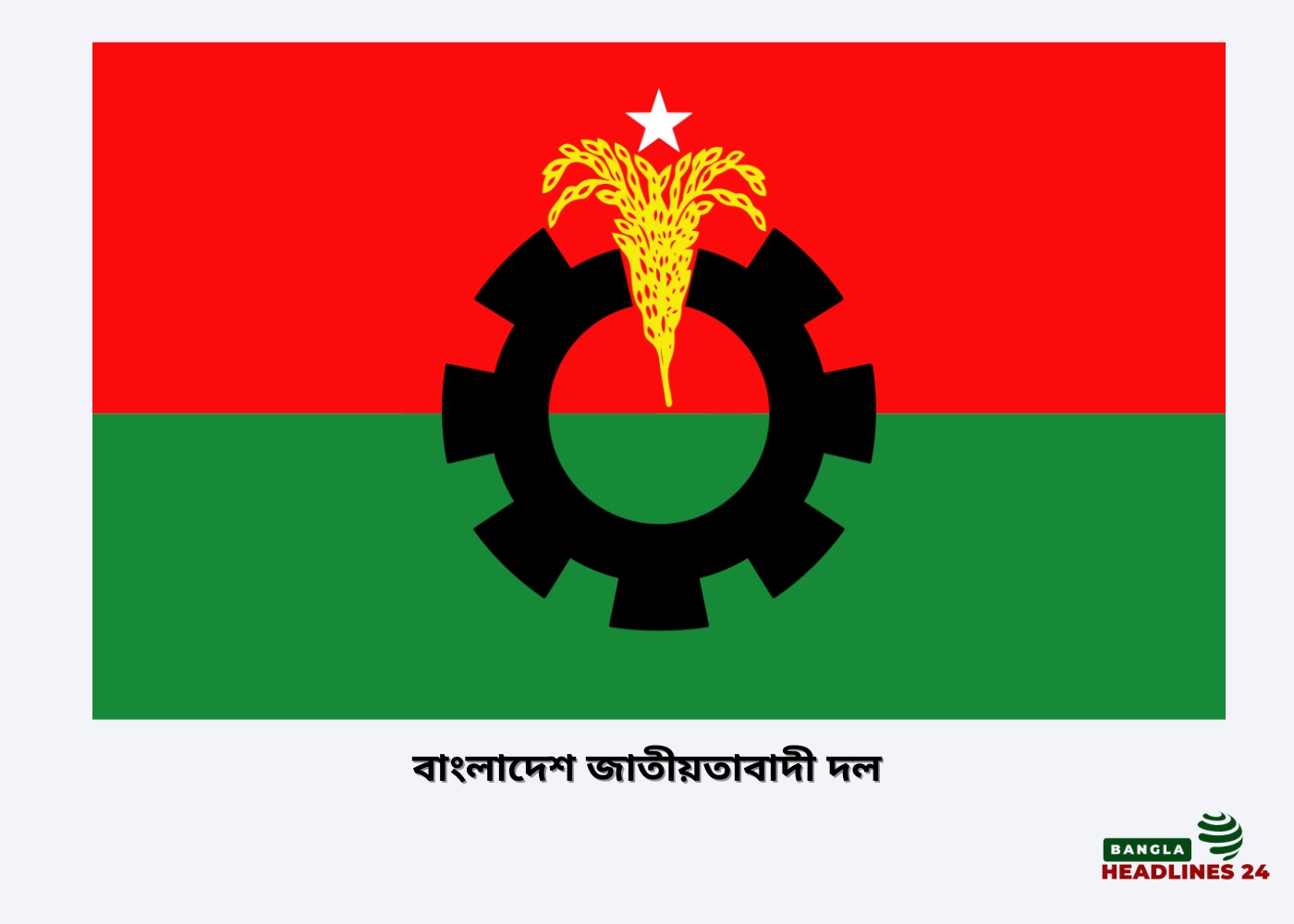 বাংলাদেশ জাতীয়তাবাদী দল

BANGLA
HEADLINES 24